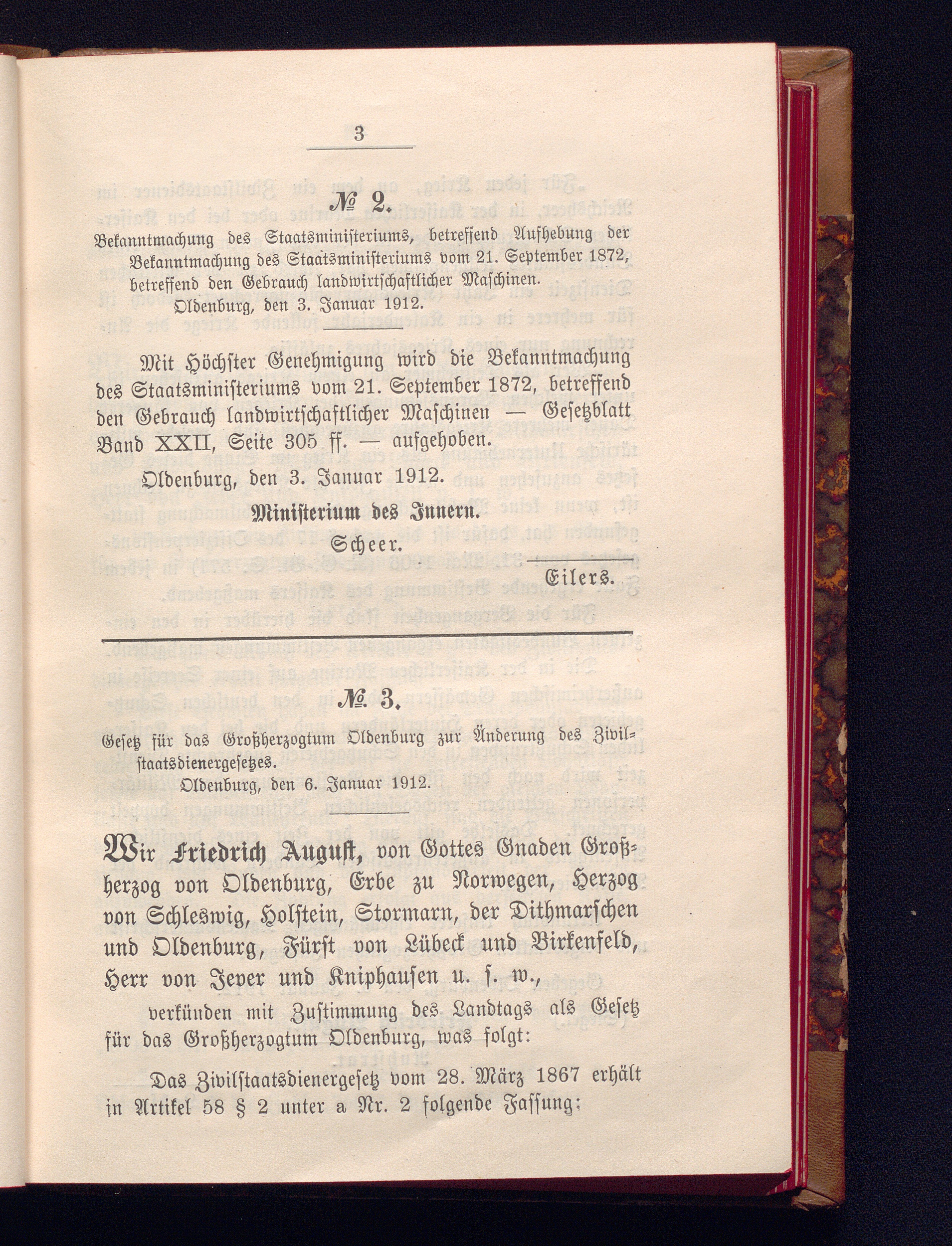 3

№ 2.

Bekanntmachung des Staatsministeriums, betreffend Aufhebung der Bekanntmachung des Staatsministeriums vom 21. September 1872, betreffend den Gebrauch landwirtschaftlicher Maschinen.

Oldenburg, den 3. Januar 1912.

Mit Höchster Genehmigung wird die Bekanntmachung des Staatsministeriums vom 21. September 1872, betreffend den Gebrauch landwirtschaftlicher Maschinen — Gesetzblatt Band XXII, Seite 305 ff. — aufgehoben.

Oldenburg, den 3. Januar 1912.

Ministerium des Innern.

Scheer.

Eilers.

№ 3.

Gesetz für das Großherzogtum Oldenburg zur Änderung des Zivilstaatsdienergesetzes.

Oldenburg, den 6. Januar 1912.

Wir Friedrich August, von Gottes Gnaden Großherzog von Oldenburg, Erbe zu Norwegen, Herzog von Schleswig, Holstein, Stormarn, der Dithmarschen und Oldenburg, Fürst von Lübeck und Birkenfeld, Herr von Jever und Kniphausen u. s. w.,

verkünden mit Zustimmung des Landtags als Gesetz für das Großherzogtum Oldenburg, was folgt:

Das Zivilstaatsdienergesetz vom 28. März 1867 erhält in Artikel 58 § 2 unter a Nr. 2 folgende Fassung: